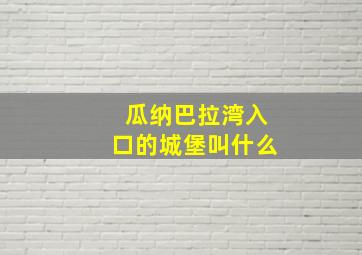 瓜纳巴拉湾入口的城堡叫什么